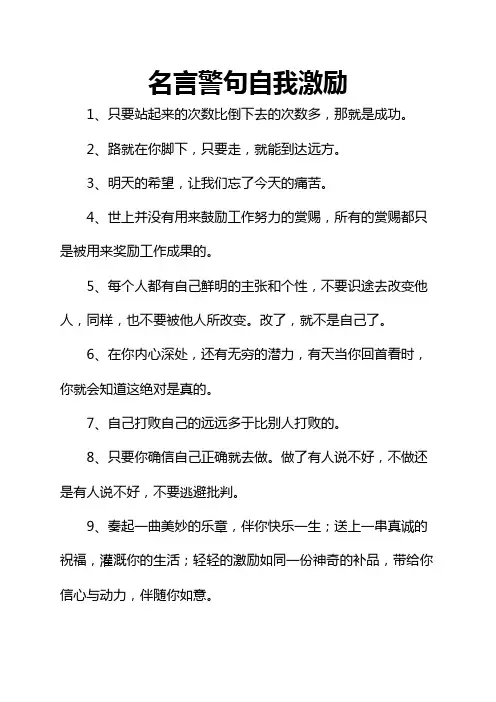 名言警句自我激励

1、只要站起来的次数比倒下去的次数多，那就是成功。

2、路就在你脚下，只要走，就能到达远方。

3、明天的希望，让我们忘了今天的痛苦。

4、世上并没有用来鼓励工作努力的赏赐，所有的赏赐都只是被用来奖励工作成果的。

5、每个人都有自己鲜明的主张和个性，不要识途去改变他人，同样，也不要被他人所改变。改了，就不是自己了。

6、在你内心深处，还有无穷的潜力，有天当你回首看时，你就会知道这绝对是真的。

7、自己打败自己的远远多于比别人打败的。

8、只要你确信自己正确就去做。做了有人说不好，不做还是有人说不好，不要逃避批判。

9、奏起一曲美妙的乐章，伴你快乐一生；送上一串真诚的祝福，灌溉你的生活；轻轻的激励如同一份神奇的补品，带给你信心与动力，伴随你如意。